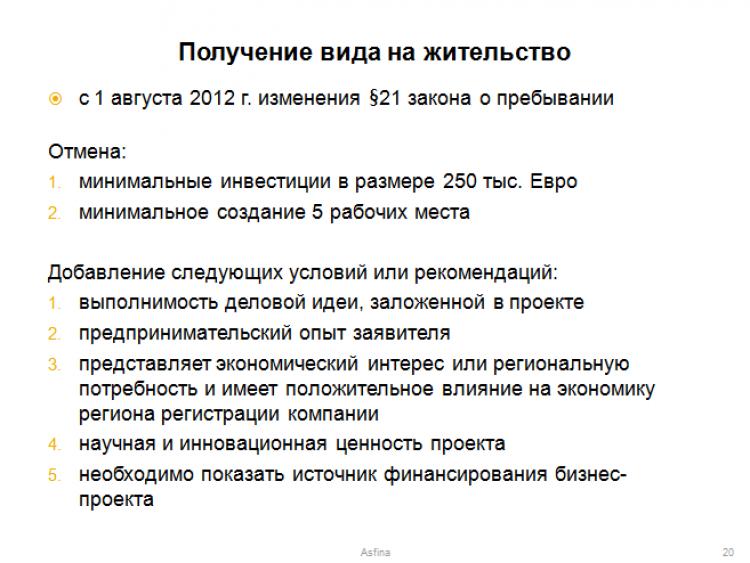 Получение вида на жительство

с 1 августа 2012 г. изменения §21 закона о пребывании

Отмена:

1. минимальные инвестиции в размере 250 тыс. Евро
2. минимальное создание 5 рабочих места

Добавление следующих условий или рекомендаций:

1. выполнимость деловой идеи, заложенной в проекте
2. предпринимательский опыт заявителя
3. представляет экономический интерес или региональную потребность и имеет положительное влияние на экономику региона регистрации компании
4. научная и инновационная ценность проекта
5. необходимо показать источник финансирования бизнес-проекта

Asfina

20